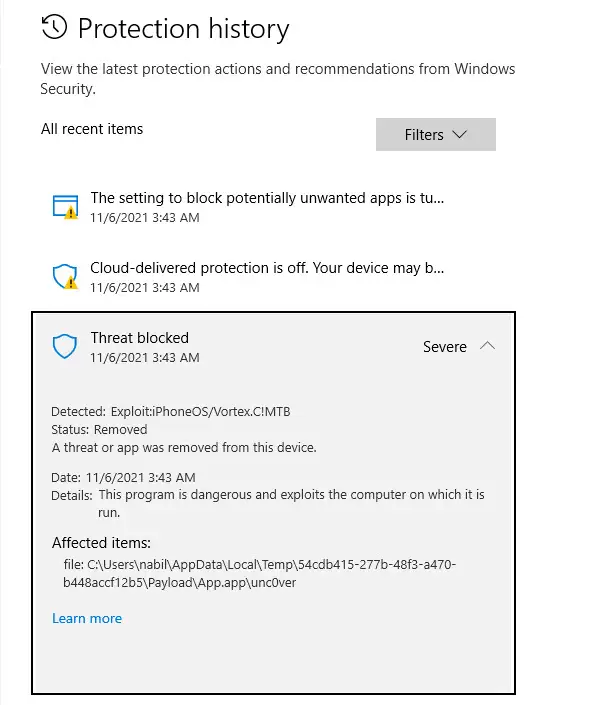 Protection history

View the latest protection actions and recommendations from Windows Security.

All recent items

Filters

The setting to block potentially unwanted apps is tu...
11/6/2021 3:43 AM

Cloud-delivered protection is off. Your device may b...
11/6/2021 3:43 AM

Threat blocked
11/6/2021 3:43 AM

Severe

Detected: Exploit:iPhoneOS/Vortex.C!MTB
Status: Removed
A threat or app was removed from this device.

Date: 11/6/2021 3:43 AM
Details: This program is dangerous and exploits the computer on which it is run.

Affected items:
file: C:\Users\nabil\AppData\Local\Temp\54cdb415-277b-48f3-a470-b448accf12b5\Payload\App.app\unc0ver

Learn more